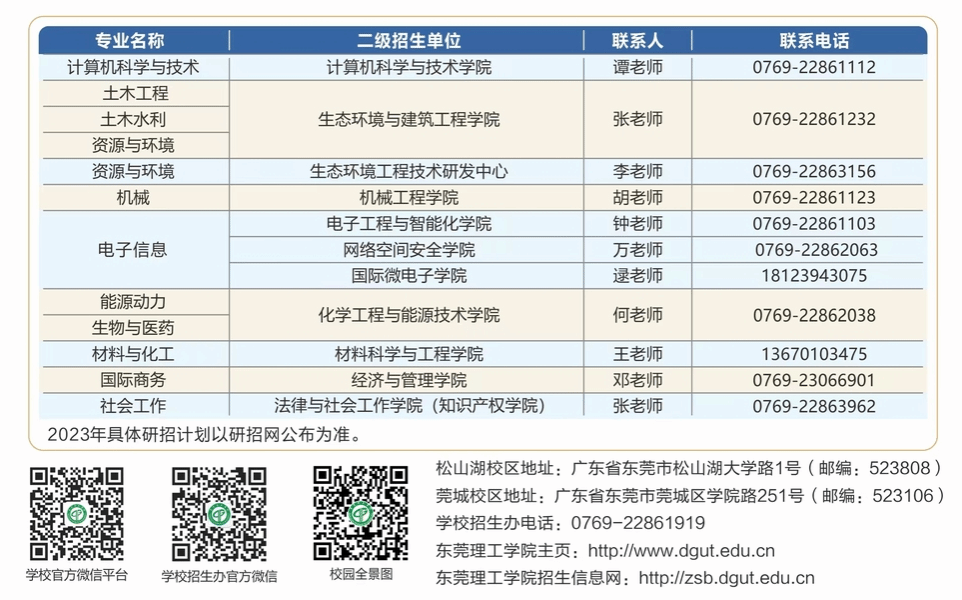 | 专业名称 | 二级招生单位 | 联系人 | 联系电话 |
|---|---|---|---|
| 计算机科学与技术 | 计算机科学与技术学院 | 谭老师 | 0769-22861112 |
| 土木工程 | 生态环境与建筑工程学院 | 张老师 | 0769-22861232 |
| 土木水利 |  |  |  |
| 资源与环境 |  |  |  |
| 资源与环境 | 生态环境工程技术研发中心 | 李老师 | 0769-22863156 |
| 机械 | 机械工程学院 | 胡老师 | 0769-22861123 |
| 电子信息 | 电子工程与智能化学院 | 钟老师 | 0769-22861103 |
|  | 网络空间安全学院 | 万老师 | 0769-22862063 |
|  | 国际微电子学院 | 逯老师 | 18123943075 |
| 能源动力 | 化学工程与能源技术学院 | 何老师 | 0769-22862038 |
| 生物与医药 |  |  |  |
| 材料与化工 | 材料科学与工程学院 | 王老师 | 13670103475 |
| 国际商务 | 经济与管理学院 | 邓老师 | 0769-23066901 |
| 社会工作 | 法律与社会工作学院（知识产权学院） | 张老师 | 0769-22863962 |

2023年具体研招计划以研招网公布为准。

学校官方微信平台

学校招生办官方微信

校园全景图

松山湖校区地址：广东省东莞市松山湖大学路1号（邮编：523808）
莞城校区地址：广东省东莞市莞城区学院路251号（邮编：523106）
学校招生办电话：0769-22861919
东莞理工学院主页：http://www.dgut.edu.cn
东莞理工学院招生信息网：http://zsb.dgut.edu.cn